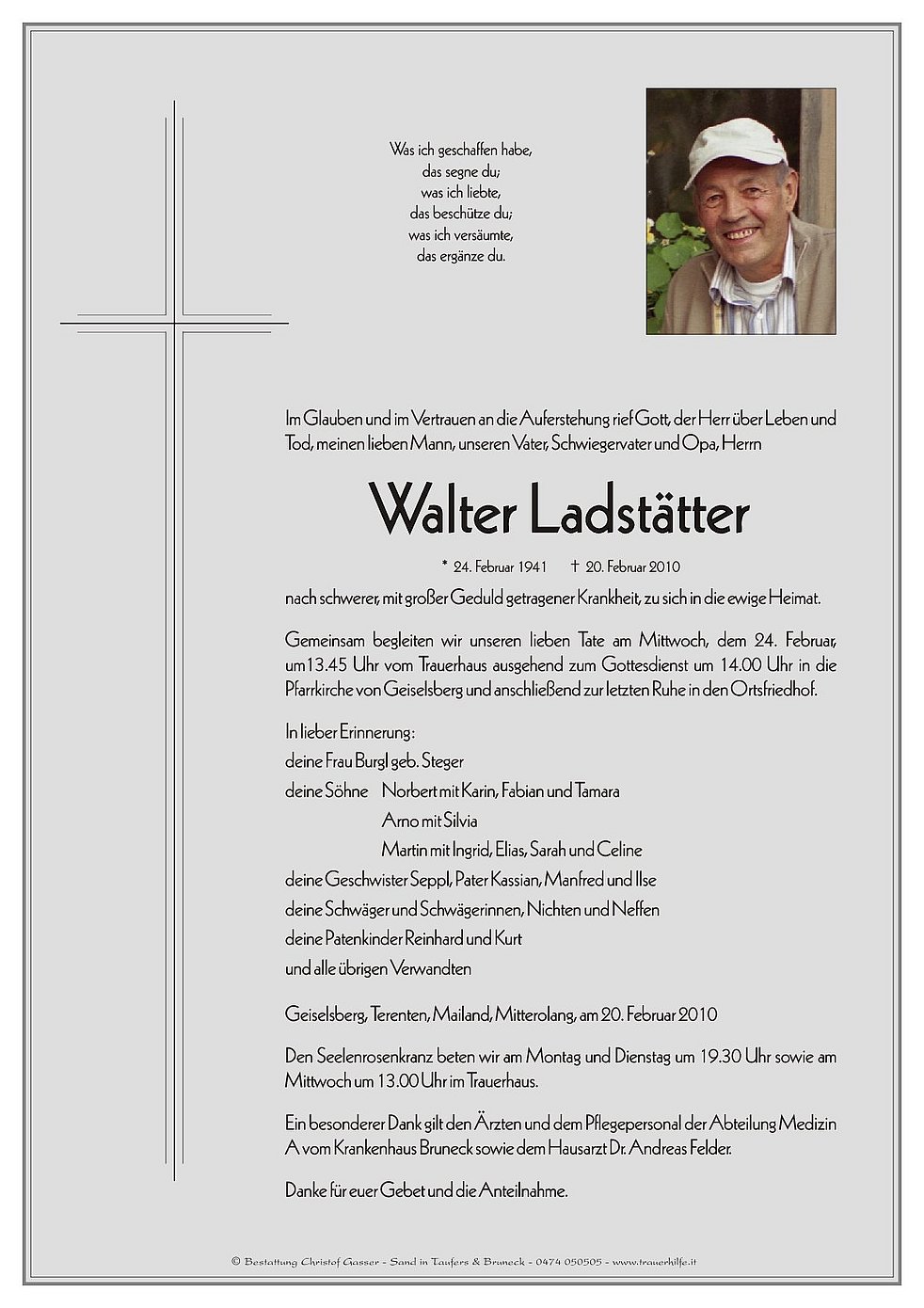 Was ich geschaffen habe,
das segne du;
was ich liebte,
das beschütze du;
was ich versäumte,
das ergänze du.

Im Glauben und im Vertrauen an die Auferstehung rief Gott, der Herr über Leben und Tod, meinen lieben Mann, unseren Vater, Schwiegervater und Opa, Herrn

Walter Ladstätter

* 24. Februar 1941 † 20. Februar 2010

nach schwerer, mit großer Geduld getragener Krankheit, zu sich in die ewige Heimat.

Gemeinsam begleiten wir unseren lieben Tate am Mittwoch, dem 24. Februar, um 13.45 Uhr vom Trauerhaus ausgehend zum Gottesdienst um 14.00 Uhr in die Pfarrkirche von Geiselsberg und anschließend zur letzten Ruhe in den Ortsfriedhof.

In lieber Erinnerung:
deine Frau Burgl geb. Steger
deine Söhne Norbert mit Karin, Fabian und Tamara
Arno mit Silvia
Martin mit Ingrid, Elias, Sarah und Celine
deine Geschwister Seppl, Pater Kassian, Manfred und Ilse
deine Schwäger und Schwägerinnen, Nichten und Neffen
deine Patenkinder Reinhard und Kurt
und alle übrigen Verwandten

Geiselsberg, Terenten, Mailand, Mitterolang, am 20. Februar 2010

Den Seelenrosenkranz beten wir am Montag und Dienstag um 19.30 Uhr sowie am Mittwoch um 13.00 Uhr im Trauerhaus.

Ein besonderer Dank gilt den Ärzten und dem Pflegepersonal der Abteilung Medizin A vom Krankenhaus Bruneck sowie dem Hausarzt Dr. Andreas Felder.

Danke für euer Gebet und die Anteilnahme.

© Bestattung Christof Gasser - Sand in Taufers & Bruneck - 0474 050505 - www.trauerhilfe.it